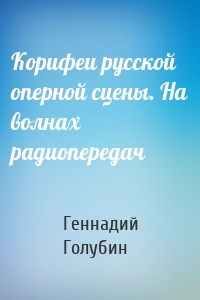 Корифеи русской оперной сцены. На волнах радиопередач

Геннадий Голубин